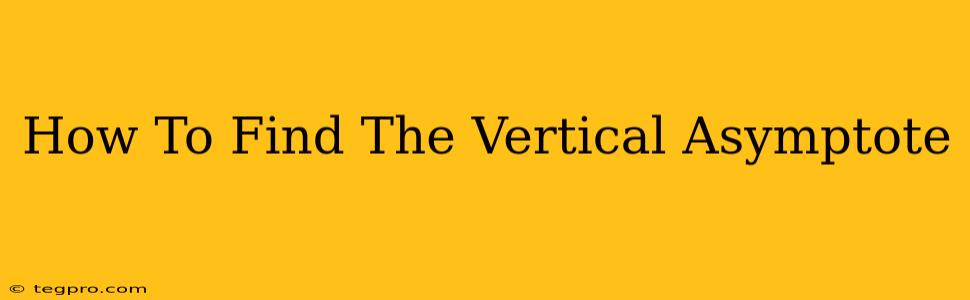 How To Find The Vertical Asymptote

© tegpro.com